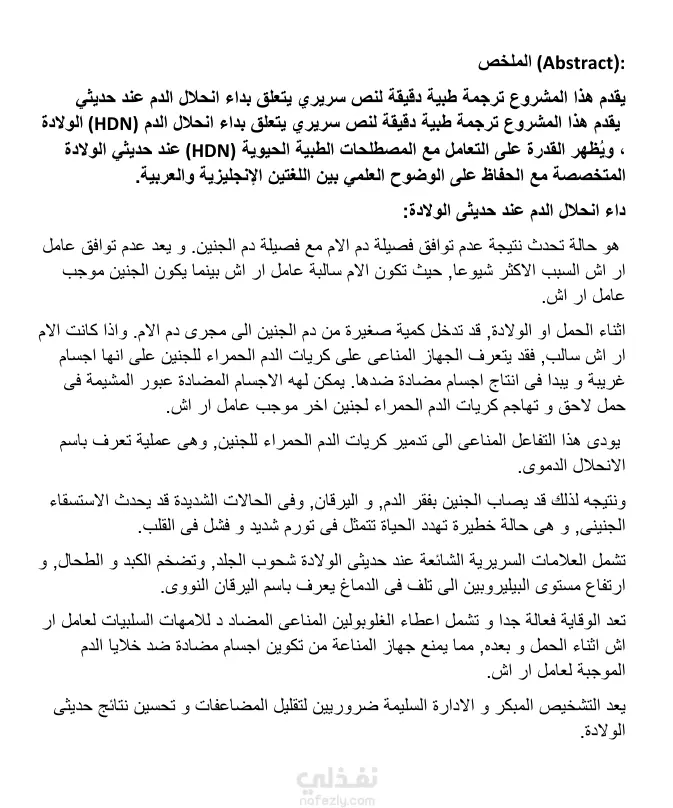 الملخص (Abstract):

يقدم هذا المشروع ترجمة طبية دقيقة لنص سريري يتعلق بداء انحلال الدم عند حديثي يقدم هذا المشروع ترجمة طبية دقيقة لنص سريري يتعلق بداء انحلال الدم (HDN) الولادة ، ويُظهر القدرة على التعامل مع المصطلحات الطبية الحيوية (HDN) عند حديثي الولادة المتخصصة مع الحفاظ على الوضوح العلمي بين اللغتين الإنجليزية والعربية.

داء انحلال الدم عند حديثى الولادة:

هو حالة تحدث نتيجة عدم توافق فصيلة دم الام مع فصيلة دم الجنين. و يعد عدم توافق عامل ار اش السبب الاكثر شيوعا, حيث تكون الام سالبة عامل ار اش بينما يكون الجنين موجب عامل ار اش.

اثناء الحمل او الولادة, قد تدخل كمية صغيرة من دم الجنين الى مجرى دم الام. واذا كانت الام ار اش سالب, فقد يتعرف الجهاز المناعى على كريات الدم الحمراء للجنين على انها اجسام غريبة و يبدا فى انتاج اجسام مضادة ضدها. يمكن لهه الاجسام المضادة عبور المشيمة فى حمل لاحق و تهاجم كريات الدم الحمراء لجنين اخر موجب عامل ار اش.

يودى هذا التفاعل المناعى الى تدمير كريات الدم الحمراء للجنين, وهى عملية تعرف باسم الانحلال الدموى.

ونتيجه لذلك قد يصاب الجنين بفقر الدم, و اليرقان, وفى الحالات الشديدة قد يحدث الاستسقاء الجنينى, و هى حالة خطيرة تهدد الحياة تتمثل فى تورم شديد و فشل فى القلب.

تشمل العلامات السريرية الشائعة عند حديثى الولادة شحوب الجلد, وتضخم الكبد و الطحال, و ارتفاع مستوى البيليروبين الى تلف فى الدماغ يعرف باسم اليرقان النووى.

تعد الوقاية فعالة جدا و تشمل اعطاء الغلوبولين المناعى المضاد د للامهات السلبيات لعامل ار اش اثناء الحمل و بعده, مما يمنع جهاز المناعة من تكوين اجسام مضادة ضد خلايا الدم الموجبة لعامل ار اش.

يعد التشخيص المبكر و الادارة السليمة ضروريين لتقليل المضاعفات و تحسين نتائج حديثى الولادة.

نفذلي
nofezly.com